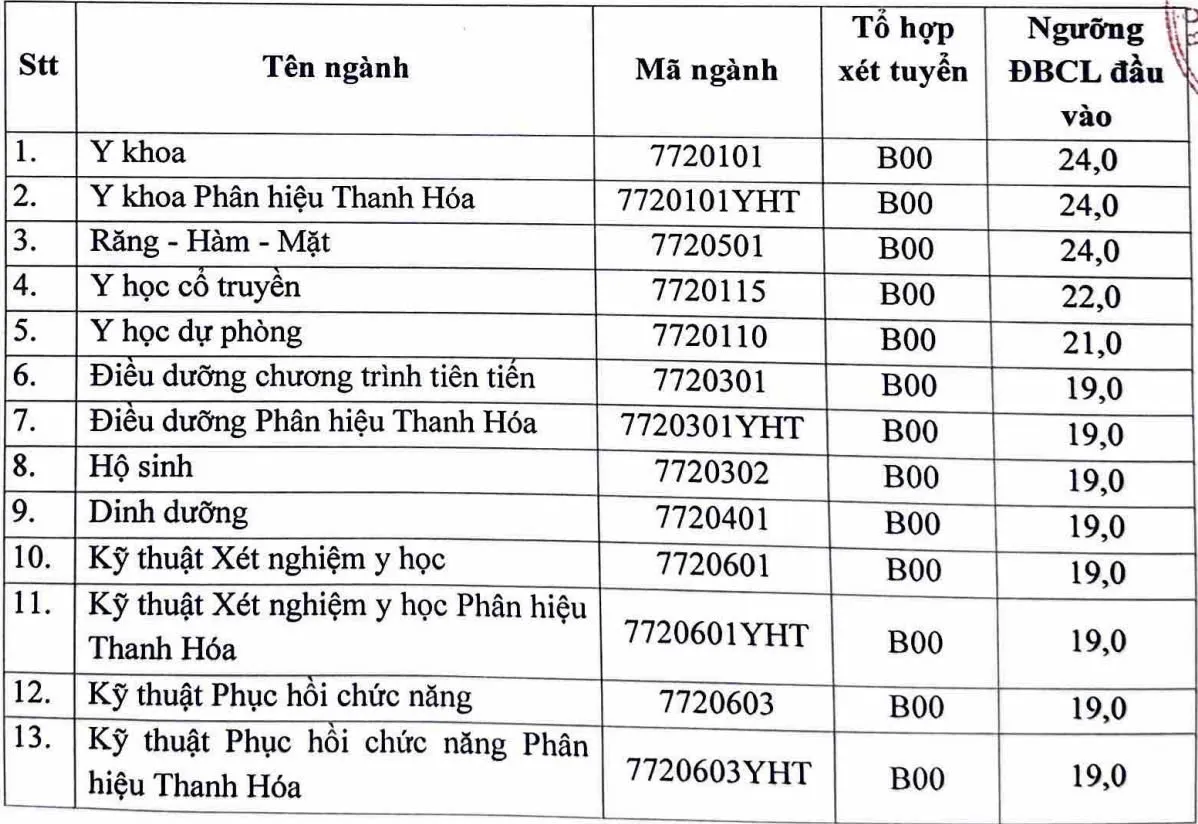 | Stt | Tên ngành | Mã ngành | Tổ hợp xét tuyển | Ngưỡng ĐBCL đầu vào |
|---|---|---|---|---|
| 1. | Y khoa | 7720101 | B00 | 24,0 |
| 2. | Y khoa Phân hiệu Thanh Hóa | 7720101YHT | B00 | 24,0 |
| 3. | Răng - Hàm - Mặt | 7720501 | B00 | 24,0 |
| 4. | Y học cổ truyền | 7720115 | B00 | 22,0 |
| 5. | Y học dự phòng | 7720110 | B00 | 21,0 |
| 6. | Điều dưỡng chương trình tiên tiến | 7720301 | B00 | 19,0 |
| 7. | Điều dưỡng Phân hiệu Thanh Hóa | 7720301YHT | B00 | 19,0 |
| 8. | Hộ sinh | 7720302 | B00 | 19,0 |
| 9. | Dinh dưỡng | 7720401 | B00 | 19,0 |
| 10. | Kỹ thuật Xét nghiệm y học | 7720601 | B00 | 19,0 |
| 11. | Kỹ thuật Xét nghiệm y học Phân hiệu Thanh Hóa | 7720601YHT | B00 | 19,0 |
| 12. | Kỹ thuật Phục hồi chức năng | 7720603 | B00 | 19,0 |
| 13. | Kỹ thuật Phục hồi chức năng Phân hiệu Thanh Hóa | 7720603YHT | B00 | 19,0 |